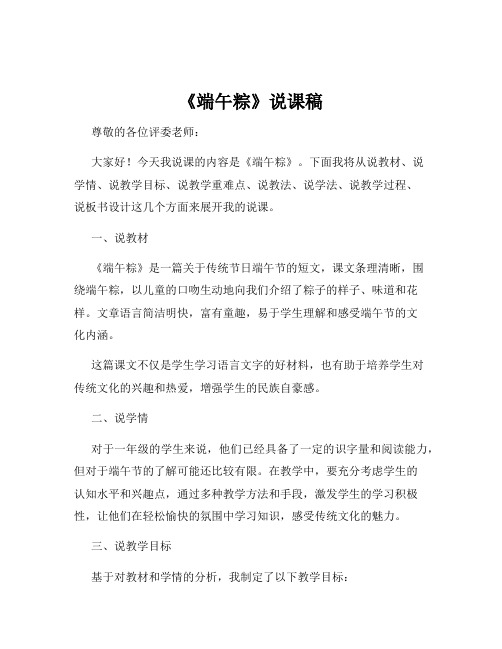 《端午粽》说课稿

尊敬的各位评委老师：

大家好！今天我说课的内容是《端午粽》。下面我将从说教材、说学情、说教学目标、说教学重难点、说教法、说学法、说教学过程、说板书设计这几个方面来展开我的说课。

一、说教材

《端午粽》是一篇关于传统节日端午节的短文，课文条理清晰，围绕端午粽，以儿童的口吻生动地向我们介绍了粽子的样子、味道和花样。文章语言简洁明快，富有童趣，易于学生理解和感受端午节的文化内涵。

这篇课文不仅是学生学习语言文字的好材料，也有助于培养学生对传统文化的兴趣和热爱，增强学生的民族自豪感。

二、说学情

对于一年级的学生来说，他们已经具备了一定的识字量和阅读能力，但对于端午节的了解可能还比较有限。在教学中，要充分考虑学生的认知水平和兴趣点，通过多种教学方法和手段，激发学生的学习积极性，让他们在轻松愉快的氛围中学习知识，感受传统文化的魅力。

三、说教学目标

基于对教材和学情的分析，我制定了以下教学目标：